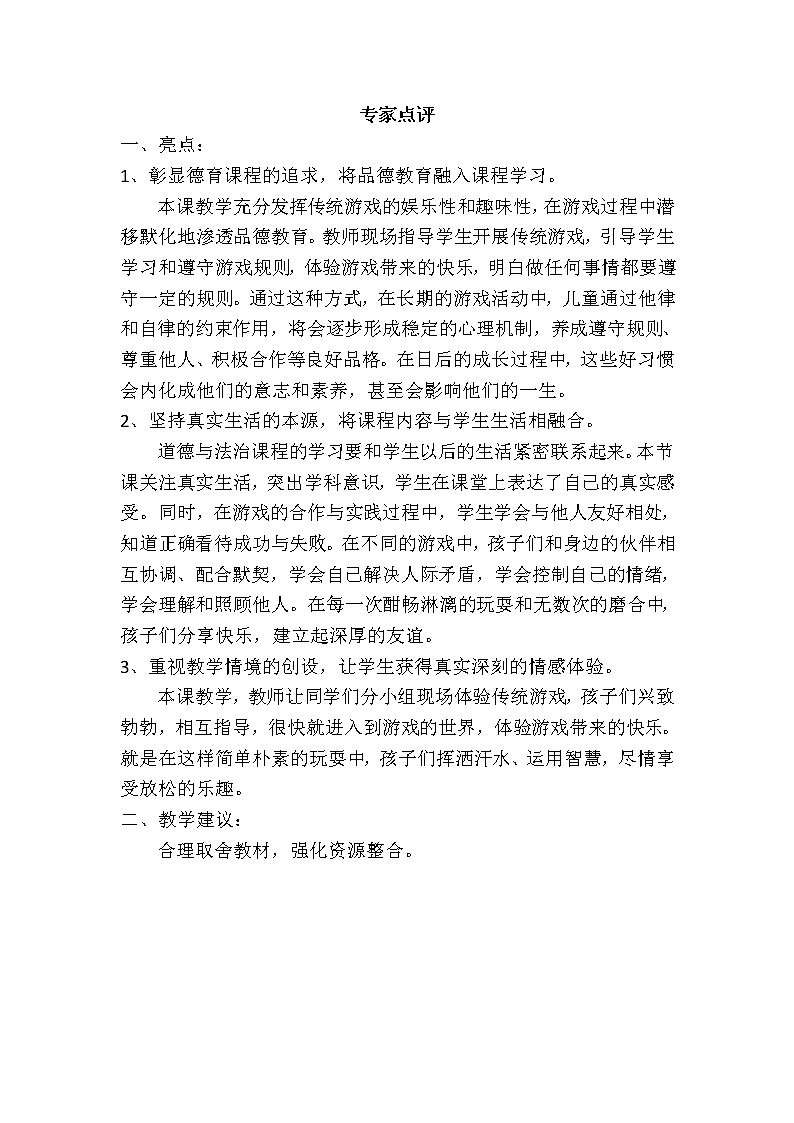 专家点评

一、亮点：

1、彰显德育课程的追求，将品德教育融入课程学习。

本课教学充分发挥传统游戏的娱乐性和趣味性，在游戏过程中潜移默化地渗透品德教育。教师现场指导学生开展传统游戏，引导学生学习和遵守游戏规则，体验游戏带来的快乐，明白做任何事情都要遵守一定的规则。通过这种方式，在长期的游戏活动中，儿童通过他律和自律的约束作用，将会逐步形成稳定的心理机制，养成遵守规则、尊重他人、积极合作等良好品格。在日后的成长过程中，这些好习惯会内化成他们的意志和素养，甚至会影响他们的一生。

2、坚持真实生活的本源，将课程内容与学生生活相融合。

道德与法治课程的学习要和学生以后的生活紧密联系起来。本节课关注真实生活，突出学科意识，学生在课堂上表达了自己的真实感受。同时，在游戏的合作与实践过程中，学生学会与他人友好相处，知道正确看待成功与失败。在不同的游戏中，孩子们和身边的伙伴相互协调、配合默契，学会自己解决人际矛盾，学会控制自己的情绪，学会理解和照顾他人。在每一次酣畅淋漓的玩耍和无数次的磨合中，孩子们分享快乐，建立起深厚的友谊。

3、重视教学情境的创设，让学生获得真实深刻的情感体验。

本课教学，教师让同学们分小组现场体验传统游戏，孩子们兴致勃勃，相互指导，很快就进入到游戏的世界，体验游戏带来的快乐。就是在这样简单朴素的玩耍中，孩子们挥洒汗水、运用智慧，尽情享受放松的乐趣。

二、教学建议：

合理取舍教材，强化资源整合。